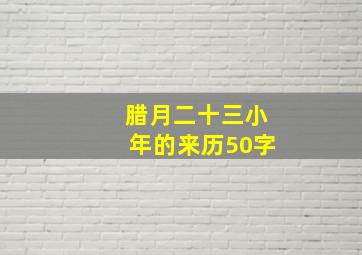 腊月二十三小年的来历50字